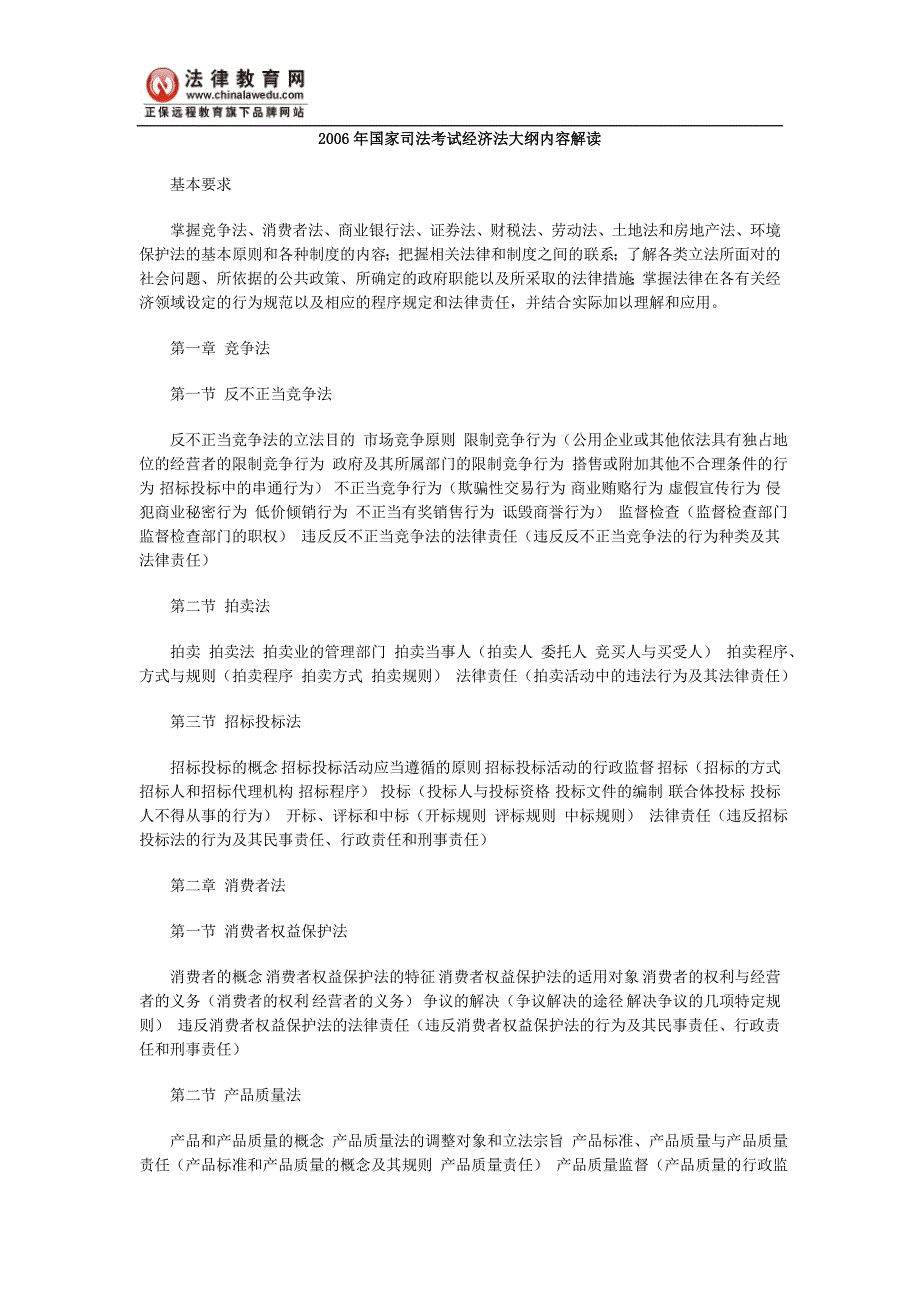 法律教育网
www.chinalawedu.com
正保远程教育旗下品牌网站

2006 年国家司法考试经济法大纲内容解读

基本要求

掌握竞争法、消费者法、商业银行法、证券法、财税法、劳动法、土地法和房地产法、环境保护法的基本原则和各种制度的内容；把握相关法律和制度之间的联系；了解各类立法所面对的社会问题、所依据的公共政策、所确定的政府职能以及所采取的法律措施；掌握法律在各有关经济领域设定的行为规范以及相应的程序规定和法律责任，并结合实际加以理解和应用。

第一章 竞争法

第一节 反不正当竞争法

反不正当竞争法的立法目的 市场竞争原则 限制竞争行为（公用企业或其他依法具有独占地位的经营者的限制竞争行为 政府及其所属部门的限制竞争行为 搭售或附加其他不合理条件的行为 招标投标中的串通行为） 不正当竞争行为（欺骗性交易行为 商业贿赂行为 虚假宣传行为 侵犯商业秘密行为 低价倾销行为 不正当有奖销售行为 诋毁商誉行为） 监督检查（监督检查部门 监督检查部门的职权） 违反反不正当竞争法的法律责任（违反反不正当竞争法的行为种类及其法律责任）

第二节 拍卖法

拍卖 拍卖法 拍卖业的管理部门 拍卖当事人（拍卖人 委托人 竞买人与买受人） 拍卖程序、方式与规则（拍卖程序 拍卖方式 拍卖规则） 法律责任（拍卖活动中的违法行为及其法律责任）

第三节 招标投标法

招标投标的概念 招标投标活动应当遵循的原则 招标投标活动的行政监督 招标（招标的方式 招标人和招标代理机构 招标程序） 投标（投标人与投标资格 投标文件的编制 联合体投标 投标人不得从事的行为） 开标、评标和中标（开标规则 评标规则 中标规则） 法律责任（违反招标投标法的行为及其民事责任、行政责任和刑事责任）

第二章 消费者法

第一节 消费者权益保护法

消费者的概念 消费者权益保护法的特征 消费者权益保护法的适用对象 消费者的权利与经营者的义务（消费者的权利 经营者的义务） 争议的解决（争议解决的途径 解决争议的几项特定规则） 违反消费者权益保护法的法律责任（违反消费者权益保护法的行为及其民事责任、行政责任和刑事责任）

第二节 产品质量法

产品和产品质量的概念 产品质量法的调整对象和立法宗旨 产品标准、产品质量与产品质量责任（产品标准和产品质量的概念及其规则 产品质量责任） 产品质量监督（产品质量的行政监